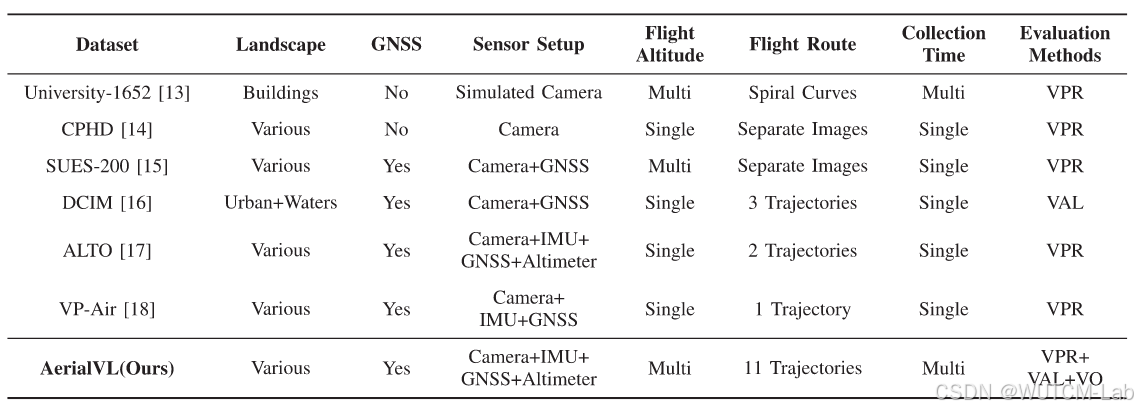 | Dataset | Landscape | GNSS | Sensor Setup | Flight Altitude | Flight Route | Collection Time | Evaluation Methods |
|---|---|---|---|---|---|---|---|
| University-1652 [13] | Buildings | No | Simulated Camera | Multi | Spiral Curves | Multi | VPR |
| CPHD [14] | Various | No | Camera | Single | Separate Images | Single | VPR |
| SUES-200 [15] | Various | Yes | Camera+GNSS | Multi | Separate Images | Single | VPR |
| DCIM [16] | Urban+Waters | Yes | Camera+GNSS | Single | 3 Trajectories | Single | VAL |
| ALTO [17] | Various | Yes | Camera+IMU+ GNSS+Altimeter | Single | 2 Trajectories | Single | VPR |
| VP-Air [18] | Various | Yes | Camera+ IMU+GNSS | Single | 1 Trajectory | Single | VPR |
| **AerialVL(Ours)** | Various | Yes | Camera+IMU+ GNSS+Altimeter | Multi | 11 Trajectories | Multi | VPR+ VAL+VO |

CSDN @WUTCM-Lab